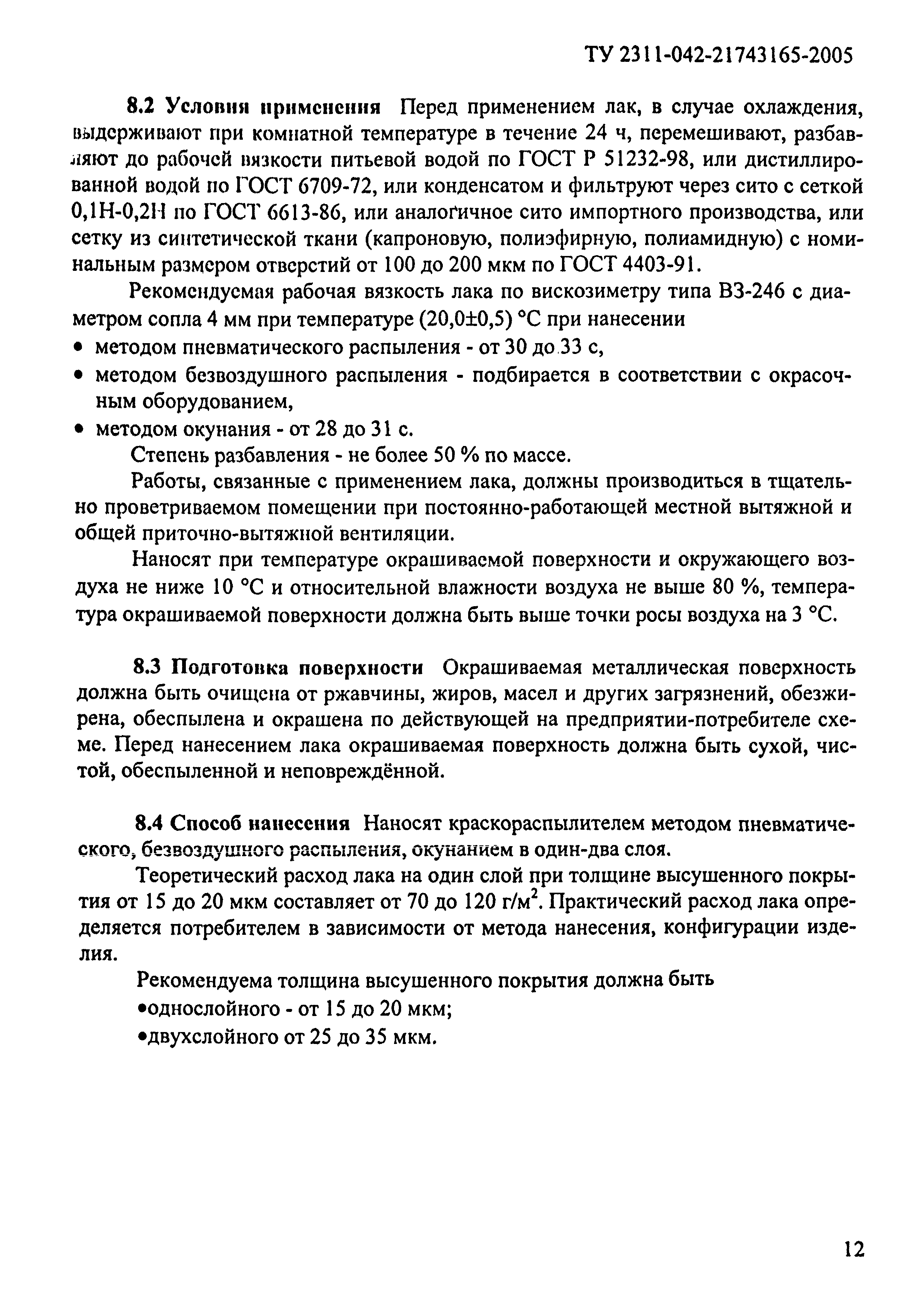 ТУ 2311-042-21743165-2005

8.2 Условия применения Перед применением лак, в случае охлаждения, выдерживают при комнатной температуре в течение 24 ч, перемешивают, разбавляют до рабочей вязкости питьевой водой по ГОСТ Р 51232-98, или дистиллированной водой по ГОСТ 6709-72, или конденсатом и фильтруют через сито с сеткой 0,1Н-0,2Н по ГОСТ 6613-86, или аналогичное сито импортного производства, или сетку из синтетической ткани (капроновую, полиэфирную, полиамидную) с номинальным размером отверстий от 100 до 200 мкм по ГОСТ 4403-91.

Рекомендуемая рабочая вязкость лака по вискозиметру типа ВЗ-246 с диаметром сопла 4 мм при температуре (20,0±0,5) °С при нанесении
• методом пневматического распыления - от 30 до 33 с,
• методом безвоздушного распыления - подбирается в соответствии с окрасочным оборудованием,
• методом окунания - от 28 до 31 с.

Степень разбавления - не более 50 % по массе.

Работы, связанные с применением лака, должны производиться в тщательно проветриваемом помещении при постоянно-работающей местной вытяжной и общей приточно-вытяжной вентиляции.

Наносят при температуре окрашиваемой поверхности и окружающего воздуха не ниже 10 °С и относительной влажности воздуха не выше 80 %, температура окрашиваемой поверхности должна быть выше точки росы воздуха на 3 °С.

8.3 Подготовка поверхности Окрашиваемая металлическая поверхность должна быть очищена от ржавчины, жиров, масел и других загрязнений, обезжирена, обеспылена и окрашена по действующей на предприятии-потребителе схеме. Перед нанесением лака окрашиваемая поверхность должна быть сухой, чистой, обеспыленной и неповреждённой.

8.4 Способ нанесения Наносят краскораспылителем методом пневматического, безвоздушного распыления, окунанием в один-два слоя.

Теоретический расход лака на один слой при толщине высушенного покрытия от 15 до 20 мкм составляет от 70 до 120 г/м$^2$. Практический расход лака определяется потребителем в зависимости от метода нанесения, конфигурации изделия.

Рекомендуема толщина высушенного покрытия должна быть
•однослойного - от 15 до 20 мкм;
•двухслойного от 25 до 35 мкм.

12